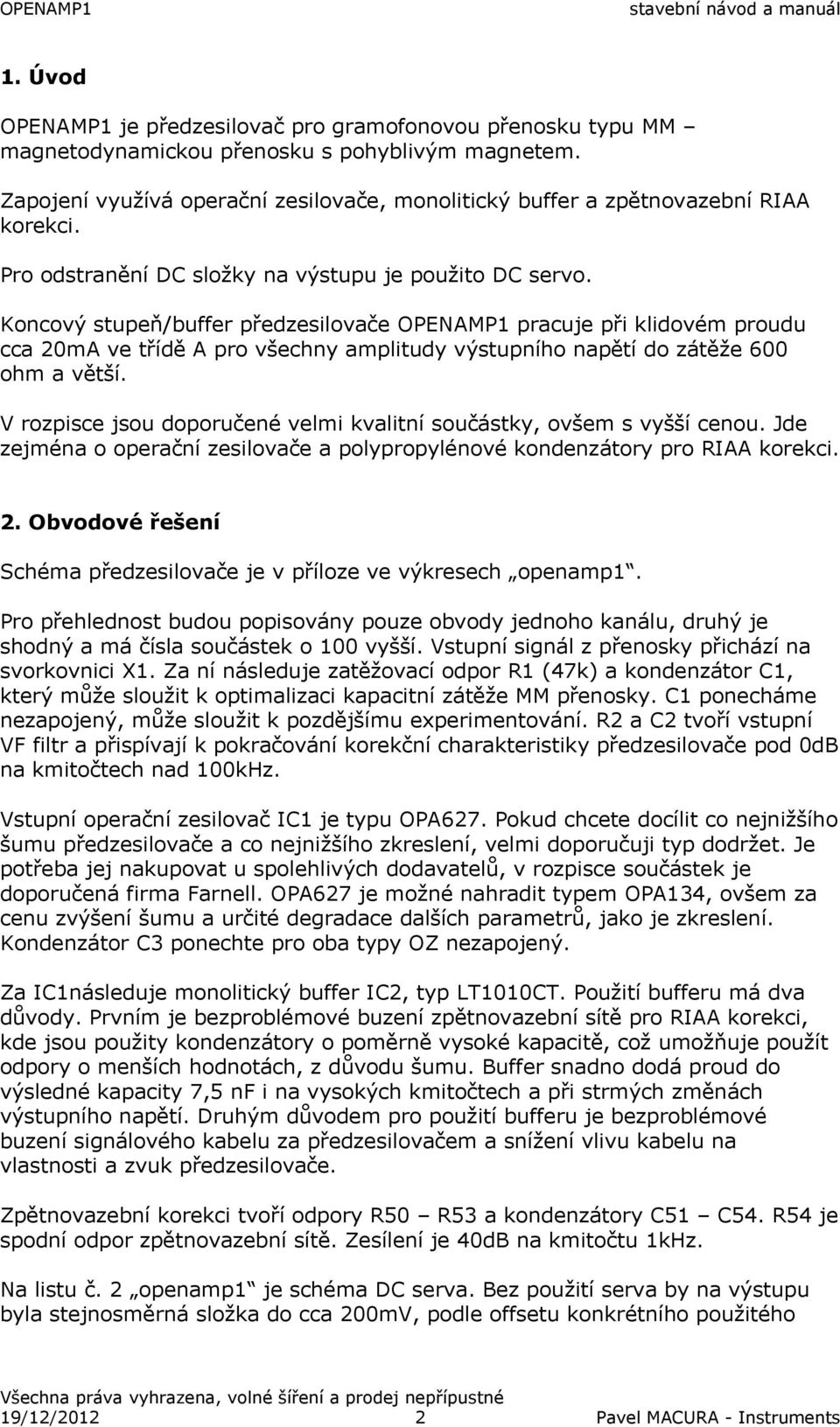 OPENAMP1 stavební návod a manuál

1. Úvod

OPENAMP1 je předzesilovač pro gramofonovou přenosku typu MM – magnetodynamickou přenosku s pohyblivým magnetem.

Zapojení využívá operační zesilovače, monolitický buffer a zpětnovazební RIAA korekci.

Pro odstranění DC složky na výstupu je použito DC servo.

Koncový stupeň/buffer předzesilovače OPENAMP1 pracuje při klidovém proudu cca 20mA ve třídě A pro všechny amplitudy výstupního napětí do zátěže 600 ohm a větší.

V rozpisce jsou doporučené velmi kvalitní součástky, ovšem s vyšší cenou. Jde zejména o operační zesilovače a polypropylénové kondenzátory pro RIAA korekci.

2. Obvodové řešení

Schéma předzesilovače je v příloze ve výkresech „openamp1“.

Pro přehlednost budou popisovány pouze obvody jednoho kanálu, druhý je shodný a má čísla součástek o 100 vyšší. Vstupní signál z přenosky přichází na svorkovnici X1. Za ní následuje zatěžovací odpor R1 (47k) a kondenzátor C1, který může sloužit k optimalizaci kapacitní zátěže MM přenosky. C1 ponecháme nezapojený, může sloužit k pozdějšímu experimentování. R2 a C2 tvoří vstupní VF filtr a přispívají k pokračování korekční charakteristiky předzesilovače pod 0dB na kmitočtech nad 100kHz.

Vstupní operační zesilovač IC1 je typu OPA627. Pokud chcete docílit co nejnižšího šumu předzesilovače a co nejnižšího zkreslení, velmi doporučuji typ dodržet. Je potřeba jej nakupovat u spolehlivých dodavatelů, v rozpisce součástek je doporučená firma Farnell. OPA627 je možné nahradit typem OPA134, ovšem za cenu zvýšení šumu a určité degradace dalších parametrů, jako je zkreslení. Kondenzátor C3 ponechte pro oba typy OZ nezapojený.

Za IC1následuje monolitický buffer IC2, typ LT1010CT. Použití bufferu má dva důvody. Prvním je bezproblémové buzení zpětnovazební sítě pro RIAA korekci, kde jsou použity kondenzátory o poměrně vysoké kapacitě, což umožňuje použít odpory o menších hodnotách, z důvodu šumu. Buffer snadno dodá proud do výsledné kapacity 7,5 nF i na vysokých kmitočtech a při strmých změnách výstupního napětí. Druhým důvodem pro použití bufferu je bezproblémové buzení signálového kabelu za předzesilovačem a snížení vlivu kabelu na vlastnosti a zvuk předzesilovače.

Zpětnovazební korekci tvoří odpory R50 – R53 a kondenzátory C51 – C54. R54 je spodní odpor zpětnovazební sítě. Zesílení je 40dB na kmitočtu 1kHz.

Na listu č. 2 „openamp1“ je schéma DC serva. Bez použití serva by na výstupu byla stejnosměrná složka do cca 200mV, podle offsetu konkrétního použitého

Všechna práva vyhrazena, volné šíření a prodej nepřípustné
19/12/2012 2 Pavel MACURA - Instruments